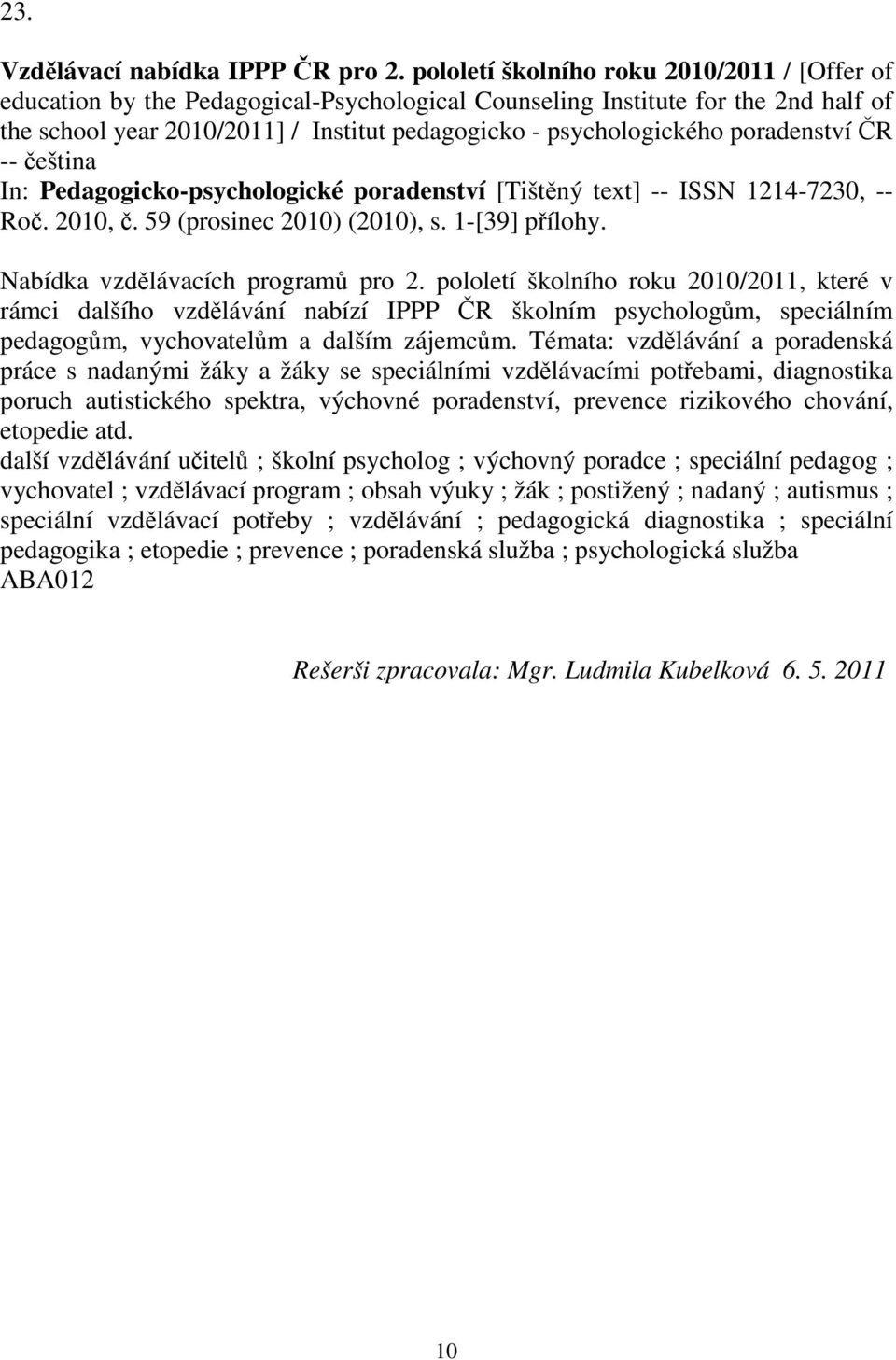 23.

Vzdělávací nabídka IPPP ČR pro 2. pololetí školního roku 2010/2011 / [Offer of education by the Pedagogical-Psychological Counseling Institute for the 2nd half of the school year 2010/2011] / Institut pedagogicko - psychologického poradenství ČR -- čeština
In: Pedagogicko-psychologické poradenství [Tištěný text] -- ISSN 1214-7230, -- Roč. 2010, č. 59 (prosinec 2010) (2010), s. 1-[39] přílohy.

Nabídka vzdělávacích programů pro 2. pololetí školního roku 2010/2011, které v rámci dalšího vzdělávání nabízí IPPP ČR školním psychologům, speciálním pedagogům, vychovatelům a dalším zájemcům. Témata: vzdělávání a poradenská práce s nadanými žáky a žáky se speciálními vzdělávacími potřebami, diagnostika poruch autistického spektra, výchovné poradenství, prevence rizikového chování, etopedie atd.
další vzdělávání učitelů ; školní psycholog ; výchovný poradce ; speciální pedagog ; vychovatel ; vzdělávací program ; obsah výuky ; žák ; postižený ; nadaný ; autismus ; speciální vzdělávací potřeby ; vzdělávání ; pedagogická diagnostika ; speciální pedagogika ; etopedie ; prevence ; poradenská služba ; psychologická služba
ABA012

Rešerši zpracovala: Mgr. Ludmila Kubelková 6. 5. 2011

10